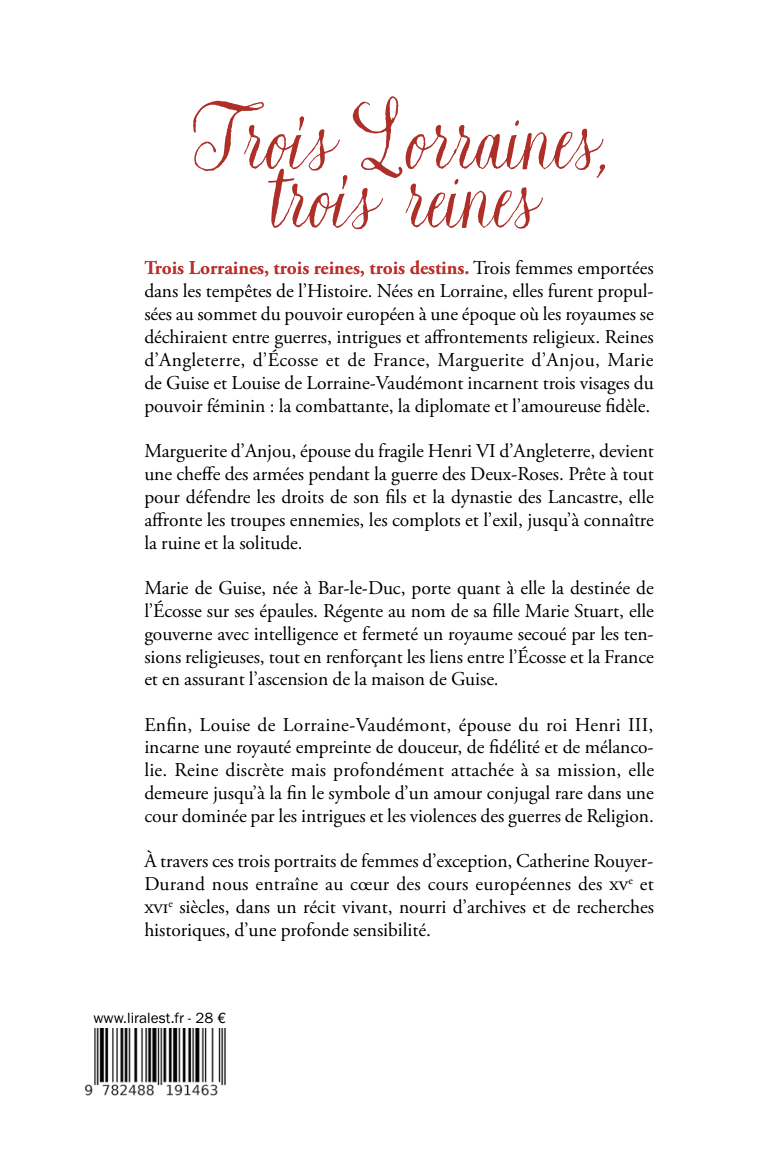 Trois Lorraines, trois reines

Trois Lorraines, trois reines, trois destins. Trois femmes emportées dans les tempêtes de l'Histoire. Nées en Lorraine, elles furent propulsées au sommet du pouvoir européen à une époque où les royaumes se déchiraient entre guerres, intrigues et affrontements religieux. Reines d'Angleterre, d'Écosse et de France, Marguerite d'Anjou, Marie de Guise et Louise de Lorraine-Vaudémont incarnent trois visages du pouvoir féminin : la combattante, la diplomate et l'amoureuse fidèle.

Marguerite d'Anjou, épouse du fragile Henri VI d'Angleterre, devient une cheffe des armées pendant la guerre des Deux-Roses. Prête à tout pour défendre les droits de son fils et la dynastie des Lancastre, elle affronte les troupes ennemies, les complots et l'exil, jusqu'à connaître la ruine et la solitude.

Marie de Guise, née à Bar-le-Duc, porte quant à elle la destinée de l'Écosse sur ses épaules. Régente au nom de sa fille Marie Stuart, elle gouverne avec intelligence et fermeté un royaume secoué par les tensions religieuses, tout en renforçant les liens entre l'Écosse et la France et en assurant l'ascension de la maison de Guise.

Enfin, Louise de Lorraine-Vaudémont, épouse du roi Henri III, incarne une royauté empreinte de douceur, de fidélité et de mélancolie. Reine discrète mais profondément attachée à sa mission, elle demeure jusqu'à la fin le symbole d'un amour conjugal rare dans une cour dominée par les intrigues et les violences des guerres de Religion.

À travers ces trois portraits de femmes d'exception, Catherine Rouyer-Durand nous entraîne au cœur des cours européennes des XV$^{e}$ et XVI$^{e}$ siècles, dans un récit vivant, nourri d'archives et de recherches historiques, d'une profonde sensibilité.

www.liralest.fr - 28 €

9 782488 191463